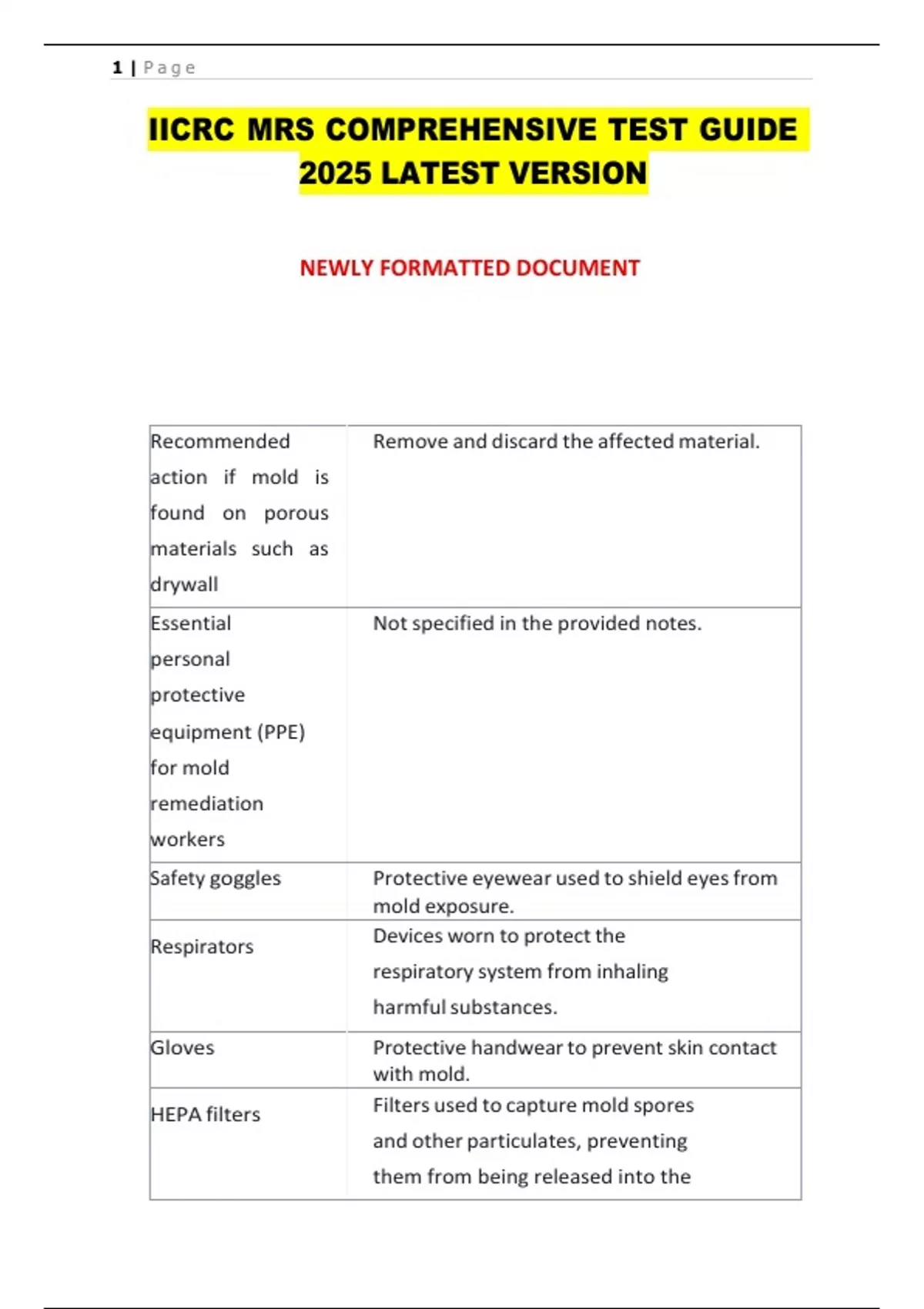 1 | Page

IICRC MRS COMPREHENSIVE TEST GUIDE 2025 LATEST VERSION

NEWLY FORMATTED DOCUMENT

| | |
|---|---|
| Recommended action if mold is found on porous materials such as drywall | Remove and discard the affected material. |
| Essential personal protective equipment (PPE) for mold remediation workers | Not specified in the provided notes. |
| Safety goggles | Protective eyewear used to shield eyes from mold exposure. |
| Respirators | Devices worn to protect the respiratory system from inhaling harmful substances. |
| Gloves | Protective handwear to prevent skin contact with mold. |
| HEPA filters | Filters used to capture mold spores and other particulates, preventing them from being released into the |